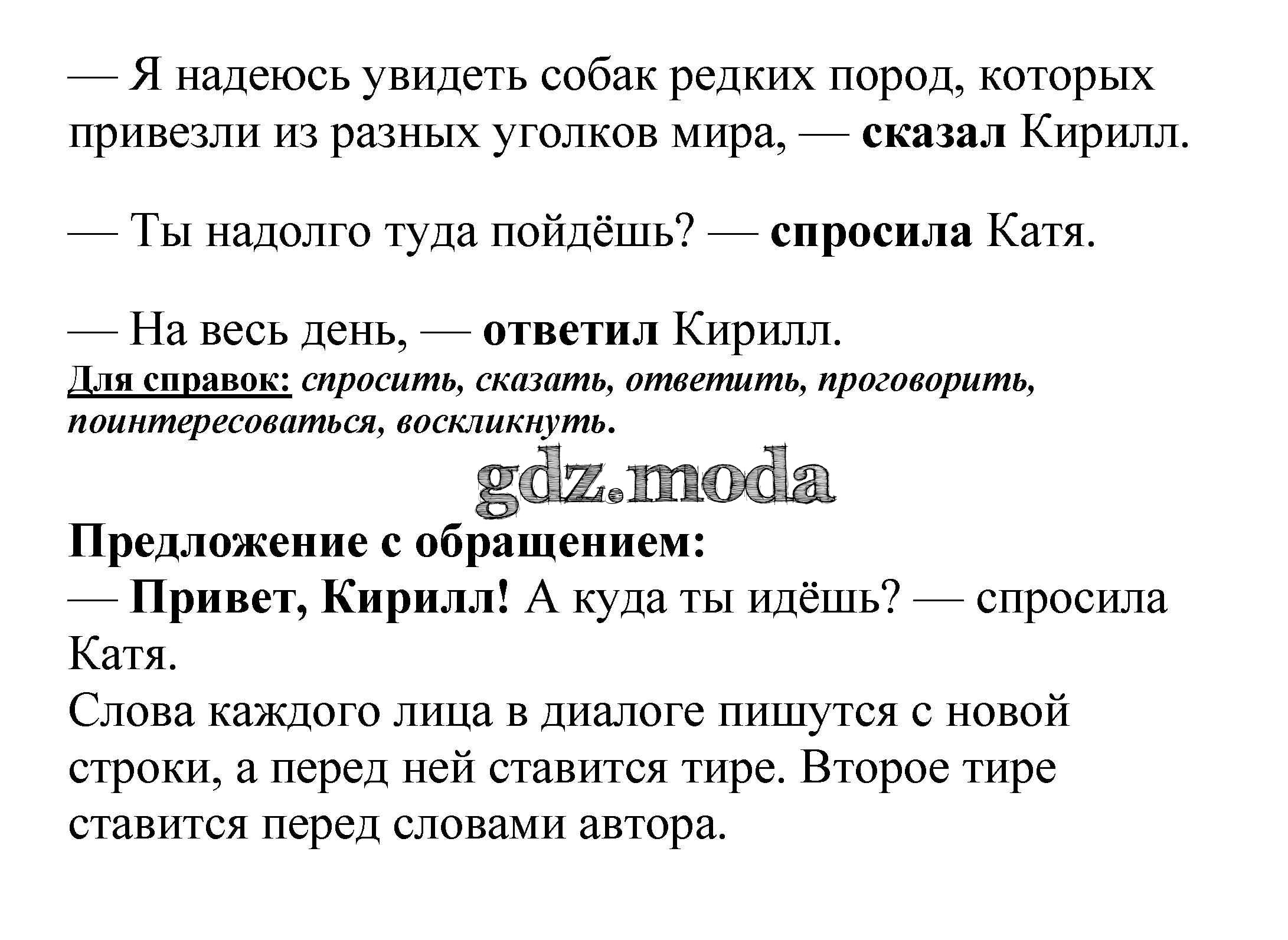 — Я надеюсь увидеть собак редких пород, которых привезли из разных уголков мира, — сказал Кирилл.

— Ты надолго туда пойдёшь? — спросила Катя.

— На весь день, — ответил Кирилл.

Для справок: спросить, сказать, ответить, проговорить, поинтересоваться, воскликнуть.

Предложение с обращением:
— Привет, Кирилл! А куда ты идёшь? — спросила Катя.

Слова каждого лица в диалоге пишутся с новой строки, а перед ней ставится тире. Второе тире ставится перед словами автора.

gdz.moda